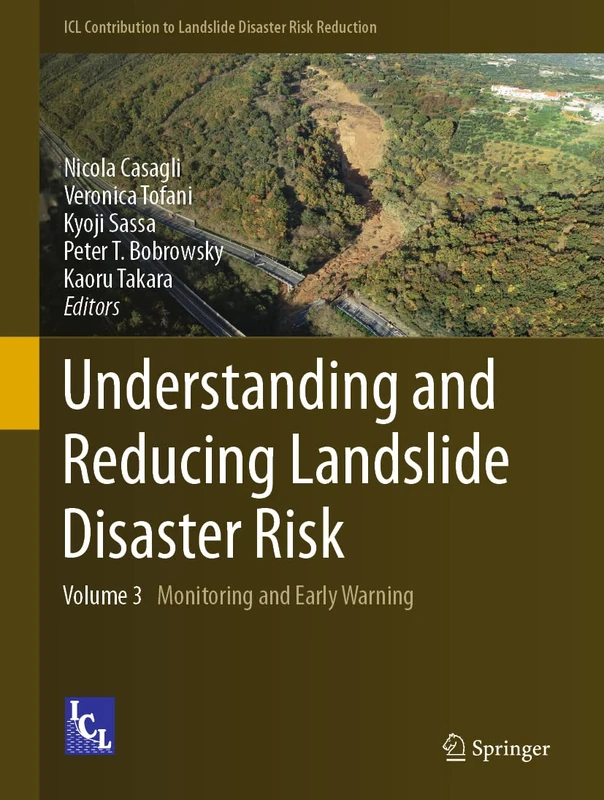 ICL Contribution to Landslide Disaster Risk Reduction

Nicola Casagli
Veronica Tofani
Kyoji Sassa
Peter T. Bobrowsky
Kaoru Takara
Editors

Understanding and Reducing Landslide Disaster Risk

Volume 3 Monitoring and Early Warning

ICL

Springer